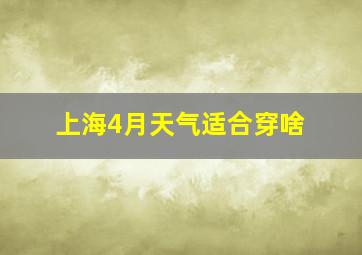 上海4月天气适合穿啥